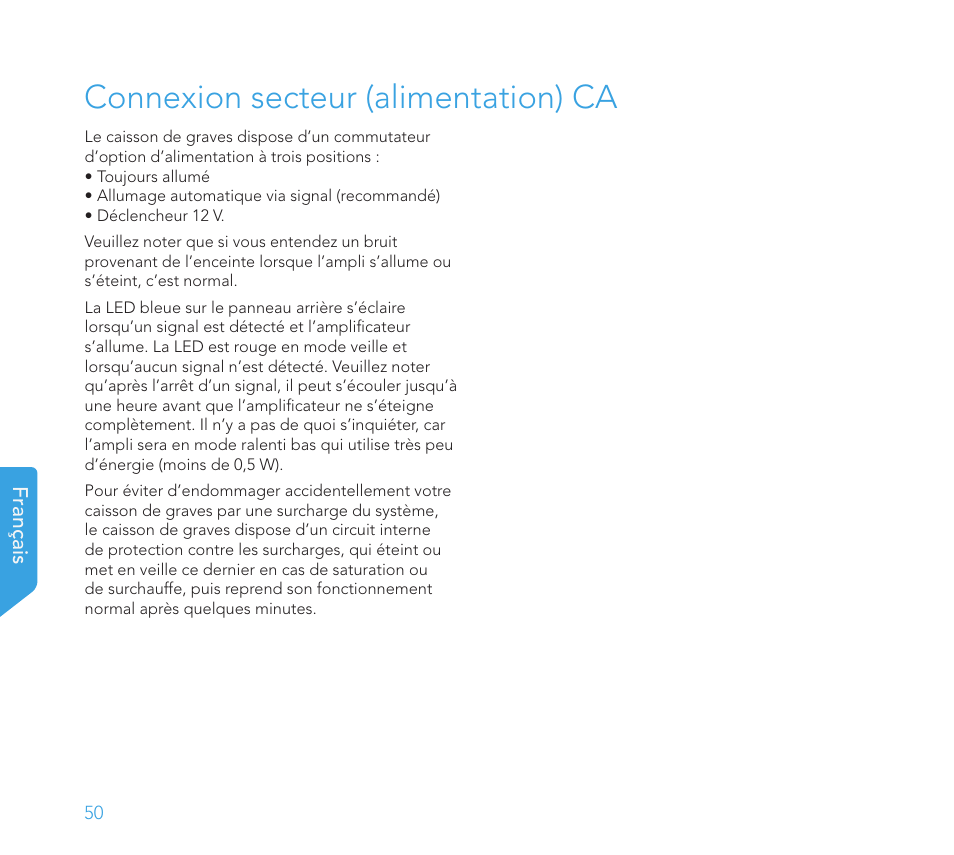 Connexion secteur (alimentation) CA

Le caisson de graves dispose d'un commutateur d'option d'alimentation à trois positions :
• Toujours allumé
• Allumage automatique via signal (recommandé)
• Déclencheur 12 V.

Veuillez noter que si vous entendez un bruit provenant de l'enceinte lorsque l'ampli s'allume ou s'éteint, c'est normal.

La LED bleue sur le panneau arrière s'éclaire lorsqu'un signal est détecté et l'amplificateur s'allume. La LED est rouge en mode veille et lorsqu'aucun signal n'est détecté. Veuillez noter qu'après l'arrêt d'un signal, il peut s'écouler jusqu'à une heure avant que l'amplificateur ne s'éteigne complètement. Il n'y a pas de quoi s'inquiéter, car l'ampli sera en mode ralenti bas qui utilise très peu d'énergie (moins de 0,5 W).

Pour éviter d'endommager accidentellement votre caisson de graves par une surcharge du système, le caisson de graves dispose d'un circuit interne de protection contre les surcharges, qui éteint ou met en veille ce dernier en cas de saturation ou de surchauffe, puis reprend son fonctionnement normal après quelques minutes.

Français

50